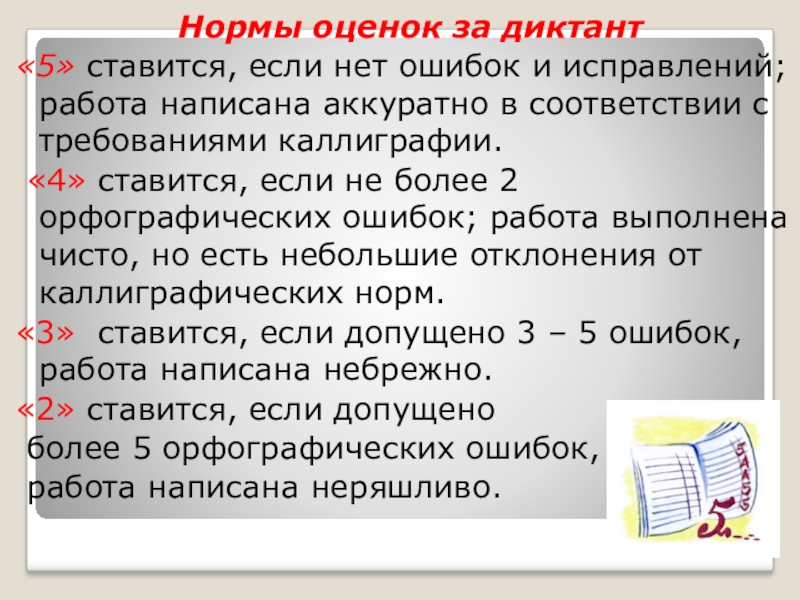 Нормы оценок за диктант

«5» ставится, если нет ошибок и исправлений; работа написана аккуратно в соответствии с требованиями каллиграфии.

«4» ставится, если не более 2 орфографических ошибок; работа выполнена чисто, но есть небольшие отклонения от каллиграфических норм.

«3» ставится, если допущено 3 – 5 ошибок, работа написана небрежно.

«2» ставится, если допущено более 5 орфографических ошибок, работа написана неряшливо.